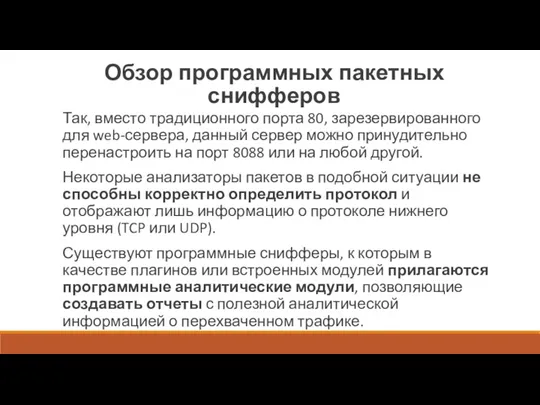 Обзор программных пакетных снифферов

Так, вместо традиционного порта 80, зарезервированного для web-сервера, данный сервер можно принудительно перенастроить на порт 8088 или на любой другой.

Некоторые анализаторы пакетов в подобной ситуации не способны корректно определить протокол и отображают лишь информацию о протоколе нижнего уровня (TCP или UDP).

Существуют программные снифферы, к которым в качестве плагинов или встроенных модулей прилагаются программные аналитические модули, позволяющие создавать отчеты с полезной аналитической информацией о перехваченном трафике.